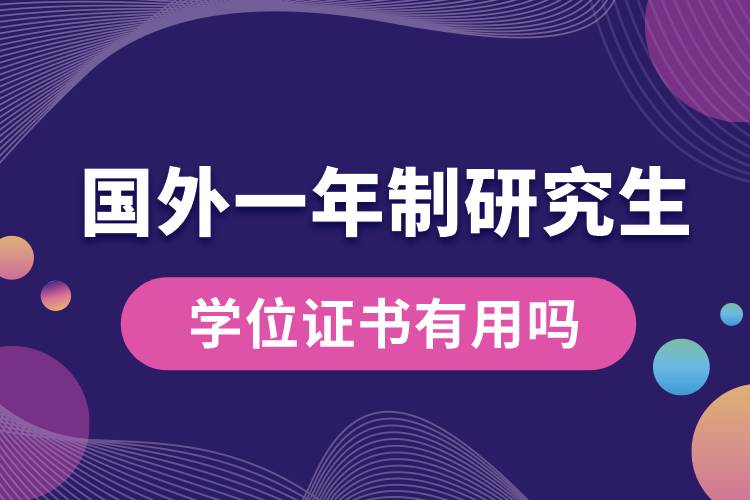 国外一年制研究生

学位证书有用吗